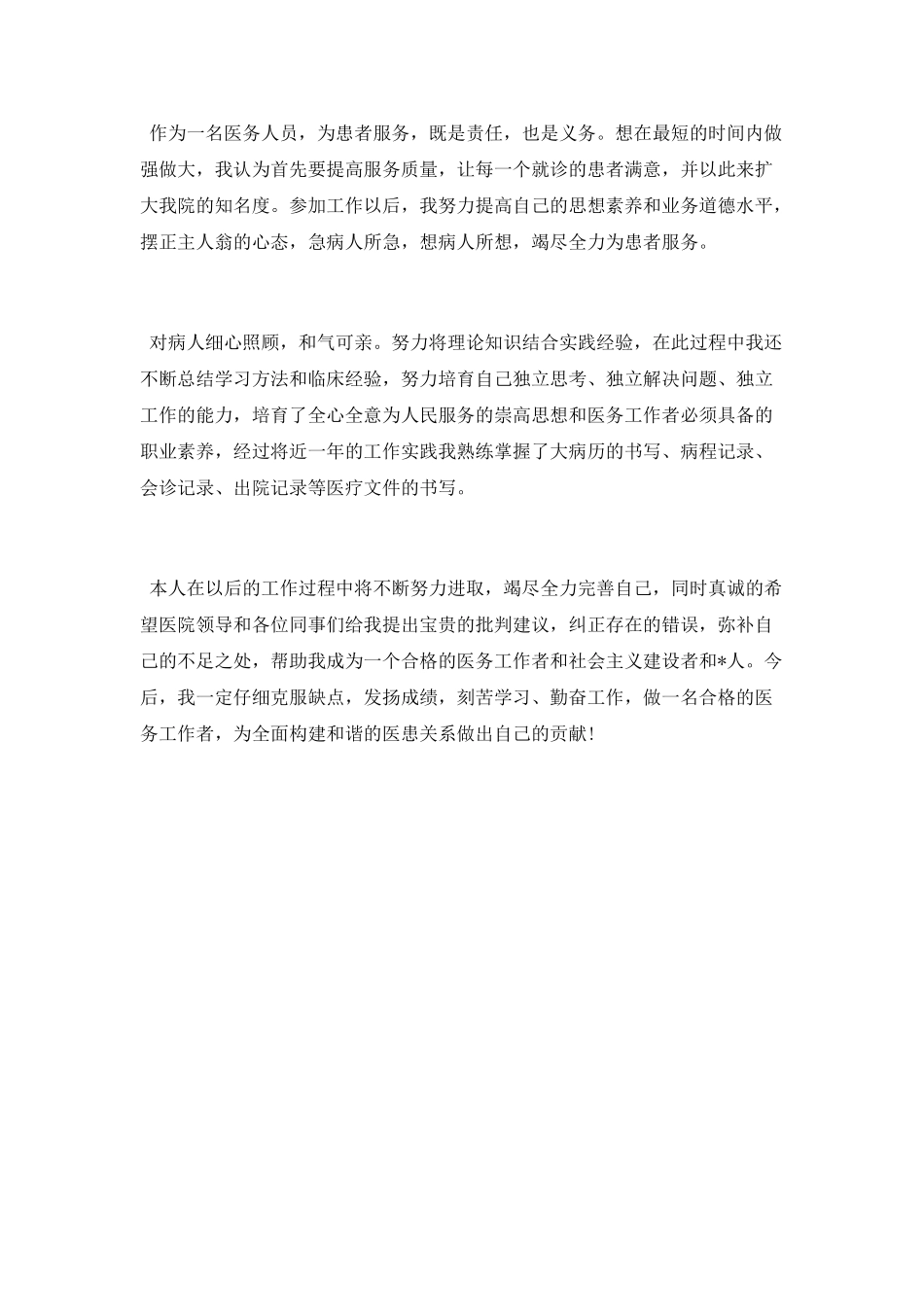 作为一名医务人员，为患者服务，既是责任，也是义务。想在最短的时间内做强做大，我认为首先要提高服务质量，让每一个就诊的患者满意，并以此来扩大我院的知名度。参加工作以后，我努力提高自己的思想素养和业务道德水平，摆正主人翁的心态，急病人所急，想病人所想，竭尽全力为患者服务。

对病人细心照顾，和气可亲。努力将理论知识结合实践经验，在此过程中我还不断总结学习方法和临床经验，努力培育自己独立思考、独立解决问题、独立工作的能力，培育了全心全意为人民服务的崇高思想和医务工作者必须具备的职业素养，经过将近一年的工作实践我熟练掌握了大病历的书写、病程记录、会诊记录、出院记录等医疗文件的书写。

本人在以后的工作过程中将不断努力进取，竭尽全力完善自己，同时真诚的希望医院领导和各位同事们给我提出宝贵的批判建议，纠正存在的错误，弥补自己的不足之处，帮助我成为一个合格的医务工作者和社会主义建设者和*人。今后，我一定仔细克服缺点，发扬成绩，刻苦学习、勤奋工作，做一名合格的医务工作者，为全面构建和谐的医患关系做出自己的贡献！